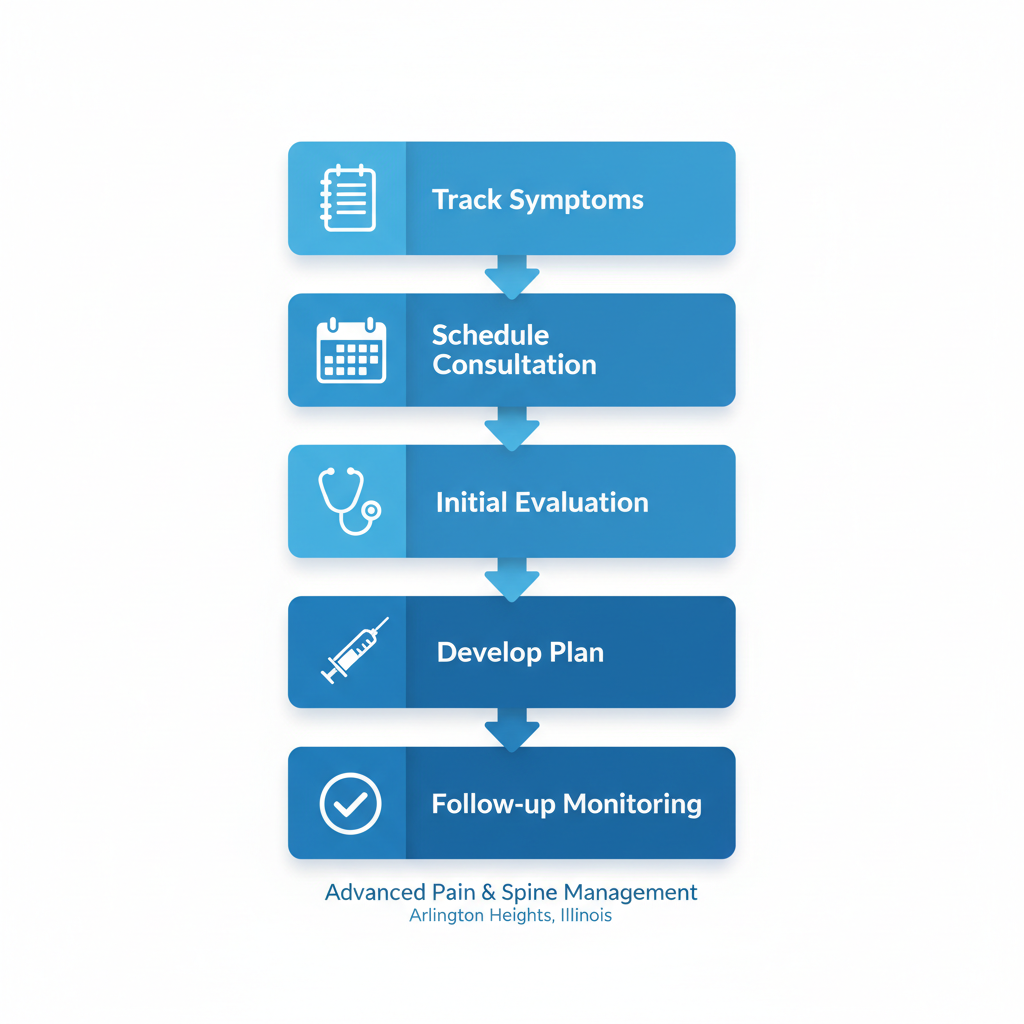 Track Symptoms

Schedule Consultation

Initial Evaluation

Develop Plan

Follow-up Monitoring

Advanced Pain & Spine Management
Arlington Heights, Illinois